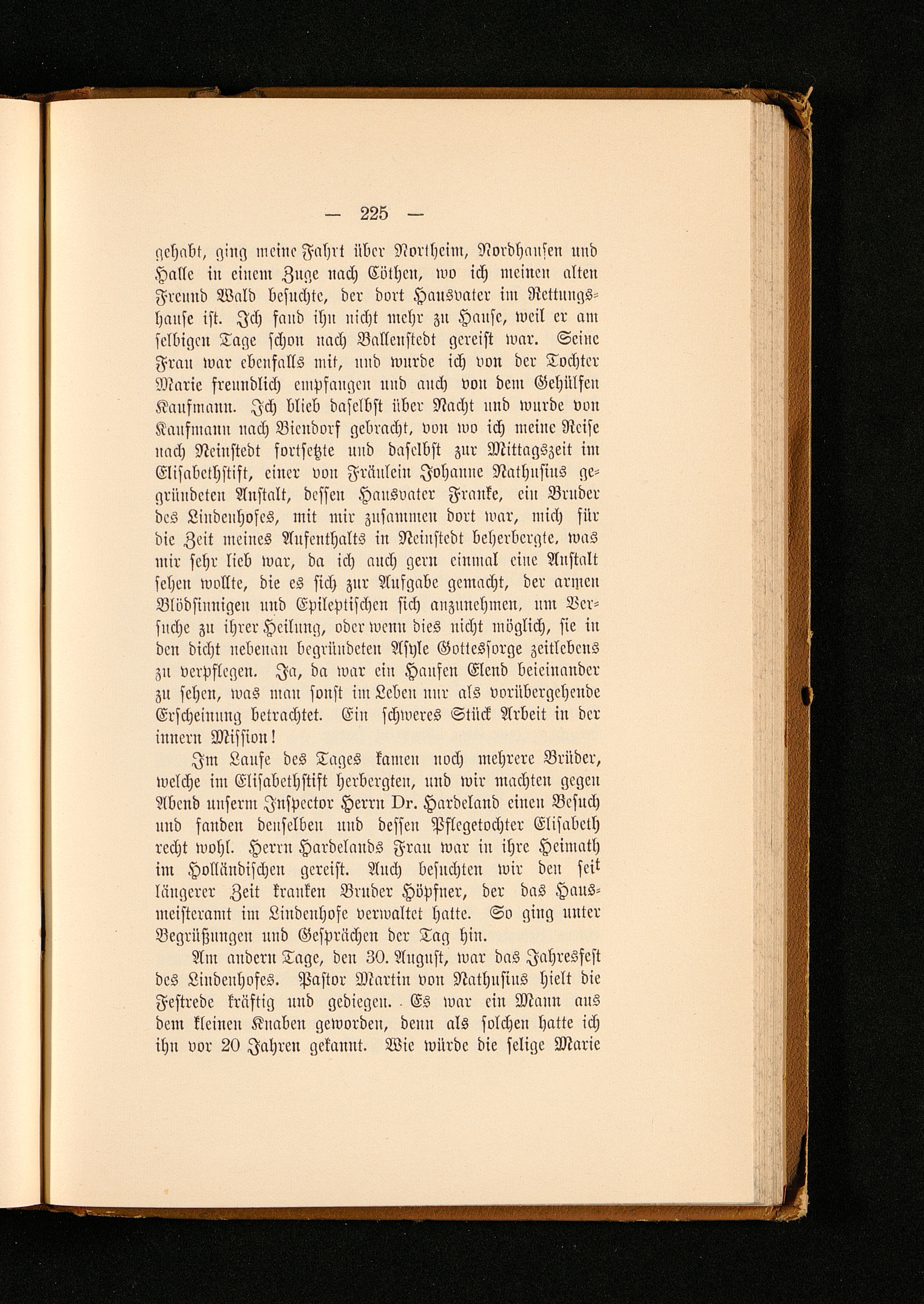 — 225 —

gehabt, ging meine Fahrt über Northeim, Nordhausen und Halle in einem Zuge nach Cöthen, wo ich meinen alten Freund Wald besuchte, der dort Hausvater im Rettungshause ist. Ich fand ihn nicht mehr zu Hause, weil er am selbigen Tage schon nach Ballenstedt gereist war. Seine Frau war ebenfalls mit, und wurde ich von der Tochter Marie freundlich empfangen und auch von dem Gehülfen Kaufmann. Ich blieb daselbst über Nacht und wurde von Kaufmann nach Biendorf gebracht, von wo ich meine Reise nach Neinstedt fortsetzte und daselbst zur Mittagszeit im Elisabethstift, einer von Fräulein Johanne Nathusius gegründeten Anstalt, dessen Hausvater Franke, ein Bruder des Lindenhofes, mit mir zusammen dort war, mich für die Zeit meines Aufenthalts in Neinstedt beherbergte, was mir sehr lieb war, da ich auch gern einmal eine Anstalt sehen wollte, die es sich zur Aufgabe gemacht, der armen Blödsinnigen und Epileptischen sich anzunehmen, um Versuche zu ihrer Heilung, oder wenn dies nicht möglich, sie in den dicht nebenan begründeten Asyle Gottessorge zeitlebens zu verpflegen. Ja, da war ein Haufen Elend beieinander zu sehen, was man sonst im Leben nur als vorübergehende Erscheinung betrachtet. Ein schweres Stück Arbeit in der innern Mission!

Im Laufe des Tages kamen noch mehrere Brüder, welche im Elisabethstift herbergten, und wir machten gegen Abend unserm Inspector Herrn Dr. Hardeland einen Besuch und fanden denselben und dessen Pflegetochter Elisabeth recht wohl. Herrn Hardelands Frau war in ihre Heimath im Holländischen gereist. Auch besuchten wir den seit längerer Zeit kranken Bruder Höpfner, der das Hausmeisteramt im Lindenhofe verwaltet hatte. So ging unter Begrüßungen und Gesprächen der Tag hin.

Am andern Tage, den 30. August, war das Jahresfest des Lindenhofes. Pastor Martin von Nathusius hielt die Festrede kräftig und gediegen. Es war ein Mann aus dem kleinen Knaben geworden, denn als solchen hatte ich ihn vor 20 Jahren gekannt. Wie würde die selige Marie